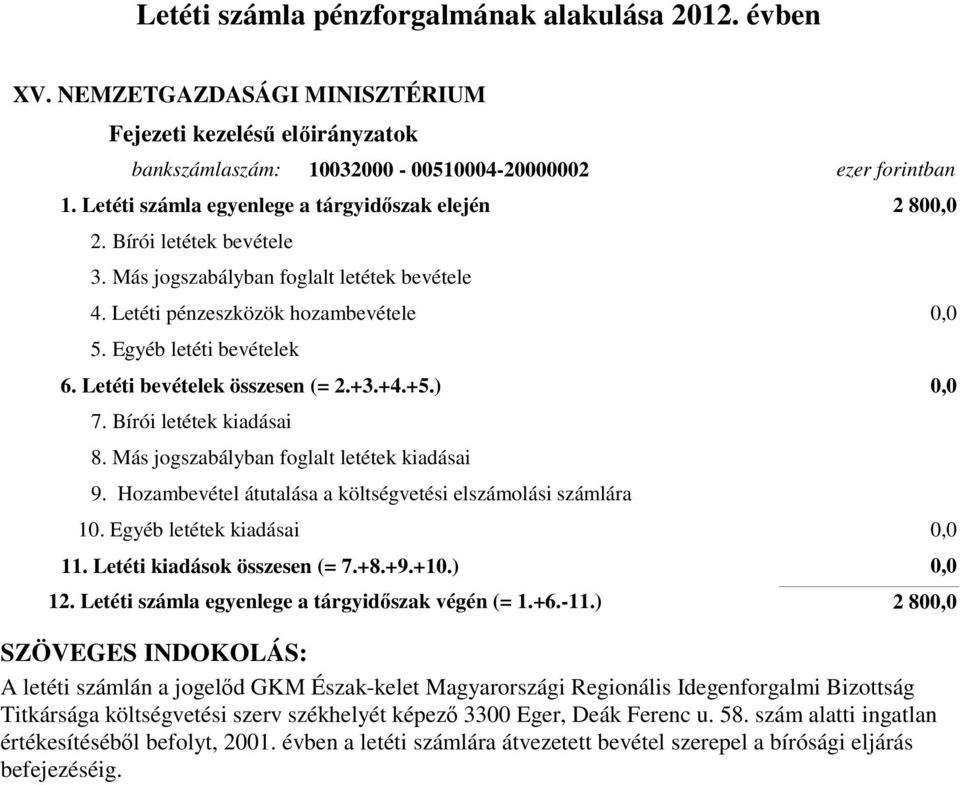 Letéti számla pénzforgalmának alakulása 2012. évben

XV. NEMZETGAZDASÁGI MINISZTÉRIUM

Fejezeti kezelésű előirányzatok

bankszámlaszám: 10032000 - 00510004-20000002 ezer forintban

1. Letéti számla egyenlege a tárgyidőszak elején 2 800,0

2. Bírói letétek bevétele

3. Más jogszabályban foglalt letétek bevétele

4. Letéti pénzeszközök hozambevétele 0,0

5. Egyéb letéti bevételek

6. Letéti bevételek összesen (= 2.+3.+4.+5.) 0,0

7. Bírói letétek kiadásai

8. Más jogszabályban foglalt letétek kiadásai

9. Hozambevétel átutalása a költségvetési elszámolási számlára

10. Egyéb letétek kiadásai 0,0

11. Letéti kiadások összesen (= 7.+8.+9.+10.) 0,0

12. Letéti számla egyenlege a tárgyidőszak végén (= 1.+6.-11.) 2 800,0

SZÖVEGES INDOKOLÁS:

A letéti számlán a jogelőd GKM Észak-kelet Magyarországi Regionális Idegenforgalmi Bizottság Titkársága költségvetési szerv székhelyét képező 3300 Eger, Deák Ferenc u. 58. szám alatti ingatlan értékesítéséből befolyt, 2001. évben a letéti számlára átvezetett bevétel szerepel a bírósági eljárás befejezéséig.